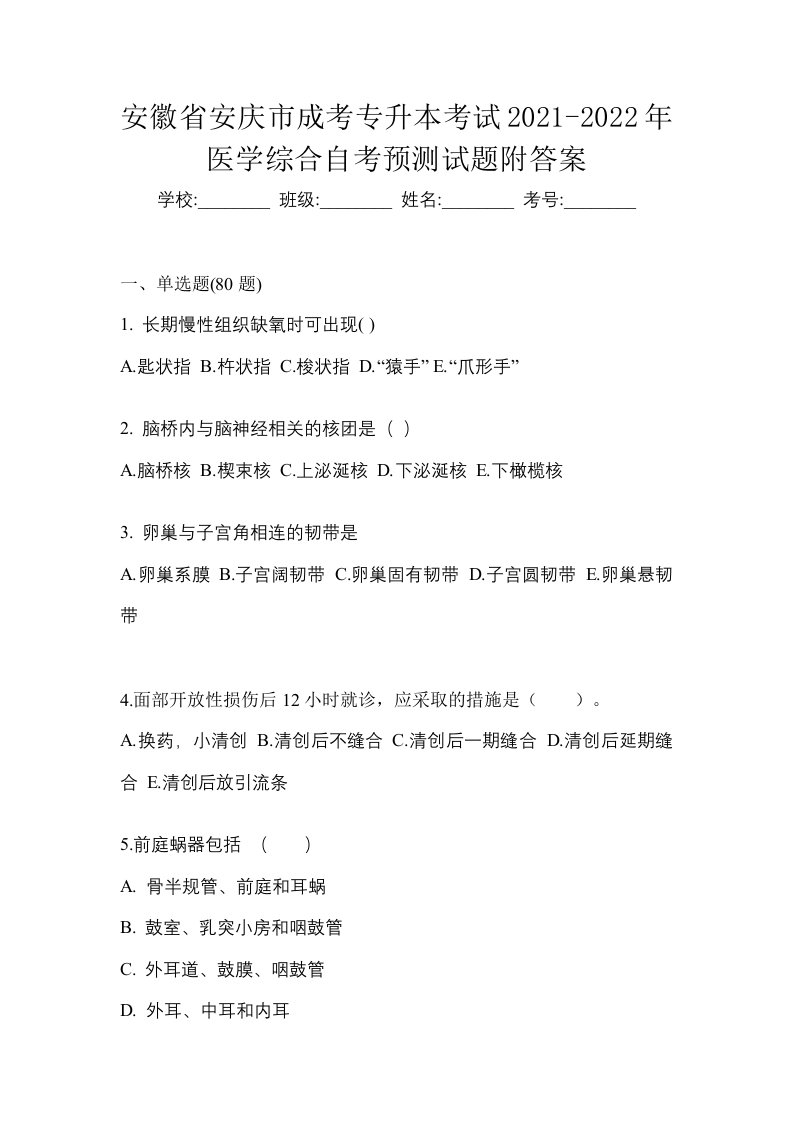 安徽省安庆市成考专升本考试2021-2022年医学综合自考预测试题附答案

学校:________ 班级:________ 姓名:________ 考号:________

一、单选题(80 题)

1. 长期慢性组织缺氧时可出现( )

A.匙状指 B.杵状指 C.梭状指 D.“猿手” E.“爪形手”

2. 脑桥内与脑神经相关的核团是（ ）

A.脑桥核 B.楔束核 C.上泌涎核 D.下泌涎核 E.下橄榄核

3. 卵巢与子宫角相连的韧带是

A.卵巢系膜 B.子宫阔韧带 C.卵巢固有韧带 D.子宫圆韧带 E.卵巢悬韧带

4.面部开放性损伤后 12 小时就诊，应采取的措施是（ ）。

A.换药，小清创 B.清创后不缝合 C.清创后一期缝合 D.清创后延期缝合 E.清创后放引流条

5.前庭蜗器包括 （ ）

A. 骨半规管、前庭和耳蜗

B. 鼓室、乳突小房和咽鼓管

C. 外耳道、鼓膜、咽鼓管

D. 外耳、中耳和内耳